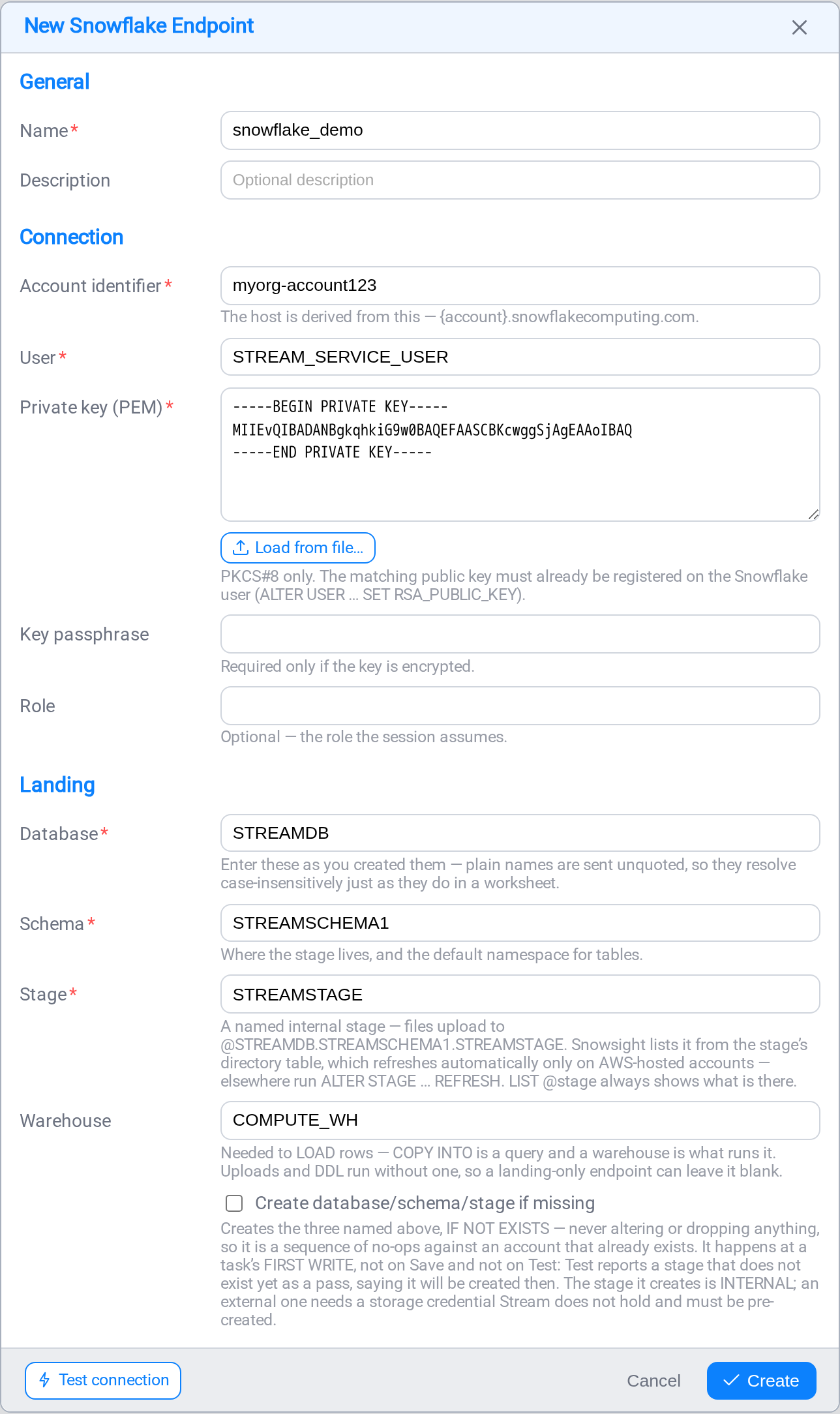 New Snowflake Endpoint

General

Name *
snowflake_demo

Description
Optional description

Connection

Account identifier *
myorg-account123
The host is derived from this — {account}.snowflakecomputing.com.

User *
STREAM_SERVICE_USER

Private key (PEM) *
-----BEGIN PRIVATE KEY-----
MIIEvQIBADANBgkqhkiG9w0BAQEFAASCBKcwggSjAgEAAoIBAQ
-----END PRIVATE KEY-----

Load from file...

PKCS#8 only. The matching public key must already be registered on the Snowflake user (ALTER USER ... SET RSA_PUBLIC_KEY).

Key passphrase

Required only if the key is encrypted.

Role

Optional — the role the session assumes.

Landing

Database *
STREAMDB
Enter these as you created them — plain names are sent unquoted, so they resolve case-insensitively just as they do in a worksheet.

Schema *
STREAMSCHEMA1
Where the stage lives, and the default namespace for tables.

Stage *
STREAMSTAGE
A named internal stage — files upload to @STREAMDB.STREAMSCHEMA1.STREAMSTAGE. Snowsight lists it from the stage's directory table, which refreshes automatically only on AWS-hosted accounts — elsewhere run ALTER STAGE ... REFRESH. LIST @stage always shows what is there.

Warehouse
COMPUTE_WH
Needed to LOAD rows — COPY INTO is a query and a warehouse is what runs it. Uploads and DDL run without one, so a landing-only endpoint can leave it blank.

Create database/schema/stage if missing
Creates the three named above, IF NOT EXISTS — never altering or dropping anything, so it is a sequence of no-ops against an account that already exists. It happens at a task's FIRST WRITE, not on Save and not on Test: Test reports a stage that does not exist yet as a pass, saying it will be created then. The stage it creates is INTERNAL; an external one needs a storage credential Stream does not hold and must be pre-created.

Test connection
Cancel
Create